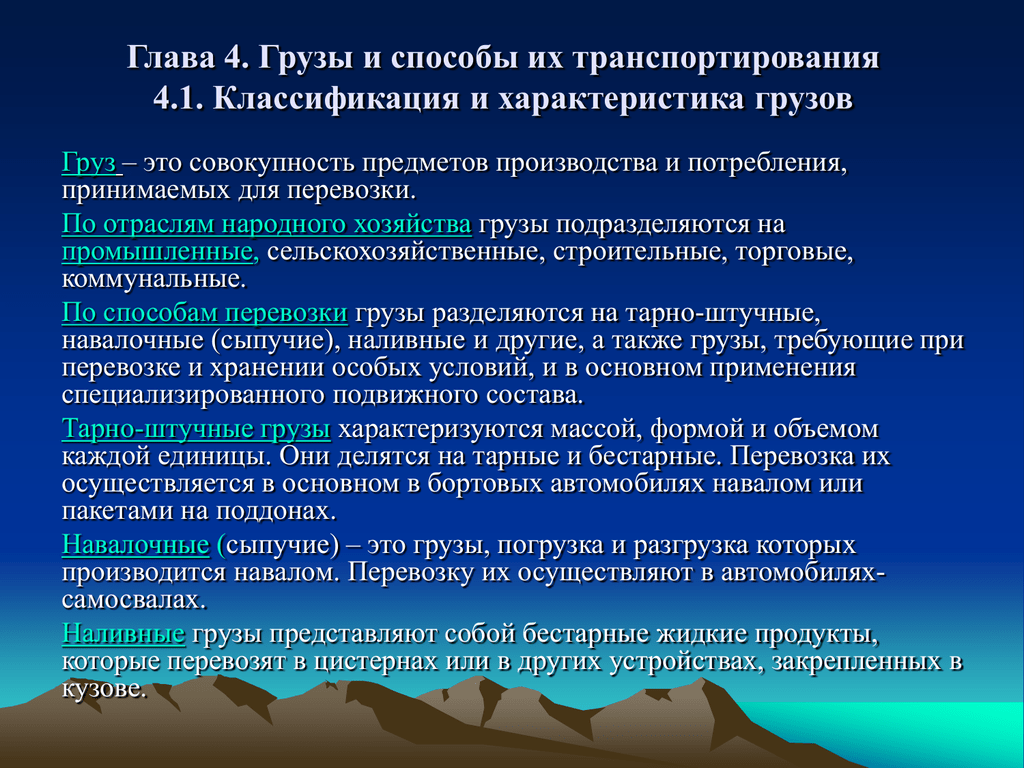 Глава 4. Грузы и способы их транспортирования
4.1. Классификация и характеристика грузов

Груз – это совокупность предметов производства и потребления, принимаемых для перевозки.

По отраслям народного хозяйства грузы подразделяются на промышленные, сельскохозяйственные, строительные, торговые, коммунальные.

По способам перевозки грузы разделяются на тарно-штучные, навалочные (сыпучие), наливные и другие, а также грузы, требующие при перевозке и хранении особых условий, и в основном применения специализированного подвижного состава.

Тарно-штучные грузы характеризуются массой, формой и объемом каждой единицы. Они делятся на тарные и бестарные. Перевозка их осуществляется в основном в бортовых автомобилях навалом или пакетами на поддонах.

Навалочные (сыпучие) – это грузы, погрузка и разгрузка которых производится навалом. Перевозку их осуществляют в автомобилях-самосвалах.

Наливные грузы представляют собой бестарные жидкие продукты, которые перевозят в цистернах или в других устройствах, закрепленных в кузове.